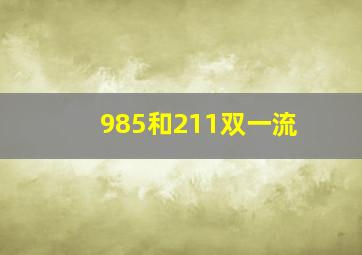 985和211双一流